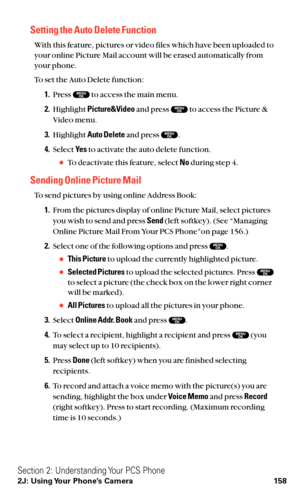 Setting the Auto Delete Function

With this feature, pictures or video files which have been uploaded to your online Picture Mail account will be erased automatically from your phone.

To set the Auto Delete function:

1. Press MENU OK to access the main menu.

2. Highlight Picture&Video and press MENU OK to access the Picture & Video menu.

3. Highlight Auto Delete and press MENU OK.

4. Select Yes to activate the auto delete function.

• To deactivate this feature, select No during step 4.

Sending Online Picture Mail

To send pictures by using online Address Book:

1. From the pictures display of online Picture Mail, select pictures you wish to send and press Send (left softkey). (See "Managing Online Picture Mail From Your PCS Phone" on page 156.)

2. Select one of the following options and press MENU OK.

• This Picture to upload the currently highlighted picture.

• Selected Pictures to upload the selected pictures. Press MENU OK to select a picture (the check box on the lower right corner will be marked).

• All Pictures to upload all the pictures in your phone.

3. Select Online Addr. Book and press MENU OK.

4. To select a recipient, highlight a recipient and press MENU OK (you may select up to 10 recipients).

5. Press Done (left softkey) when you are finished selecting recipients.

6. To record and attach a voice memo with the picture(s) you are sending, highlight the box under Voice Memo and press Record (right softkey). Press to start recording. (Maximum recording time is 10 seconds.)

Section 2: Understanding Your PCS Phone
2J: Using Your Phone's Camera 158